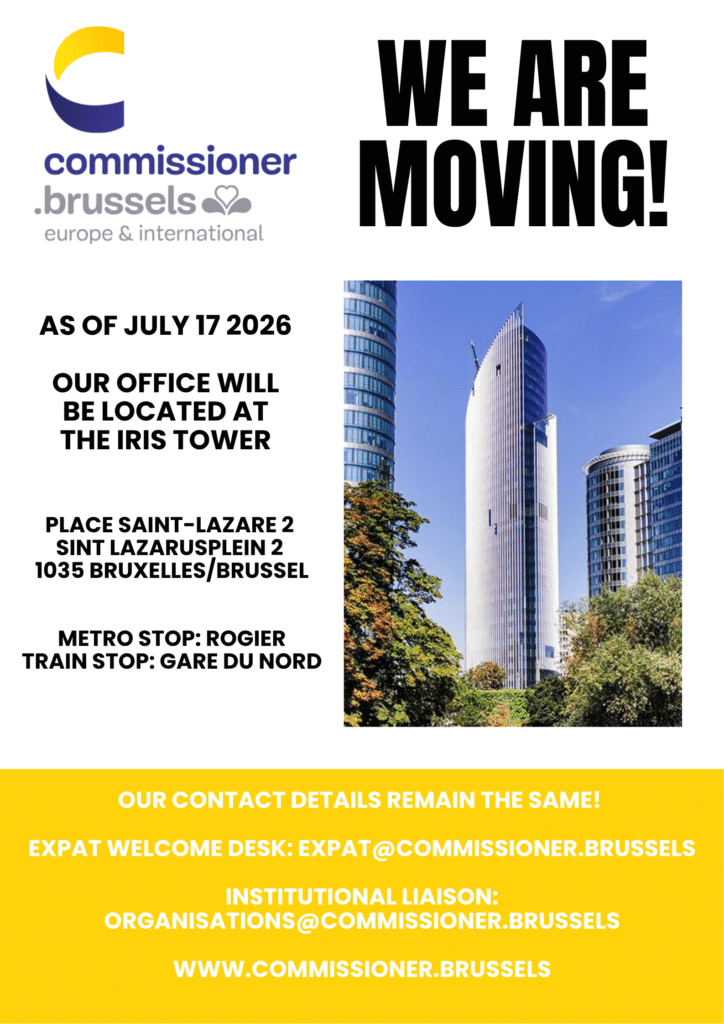 commissioner
.brussels
europe & international

WE ARE MOVING!

AS OF JULY 17 2026

OUR OFFICE WILL BE LOCATED AT THE IRIS TOWER

PLACE SAINT-LAZARE 2
SINT LAZARUSPLEIN 2
1035 BRUXELLES/BRUSSEL

METRO STOP: ROGIER
TRAIN STOP: GARE DU NORD

OUR CONTACT DETAILS REMAIN THE SAME!

EXPAT WELCOME DESK: EXPAT@COMMISSIONER.BRUSSELS

INSTITUTIONAL LIAISON:
ORGANISATIONS@COMMISSIONER.BRUSSELS

WWW.COMMISSIONER.BRUSSELS